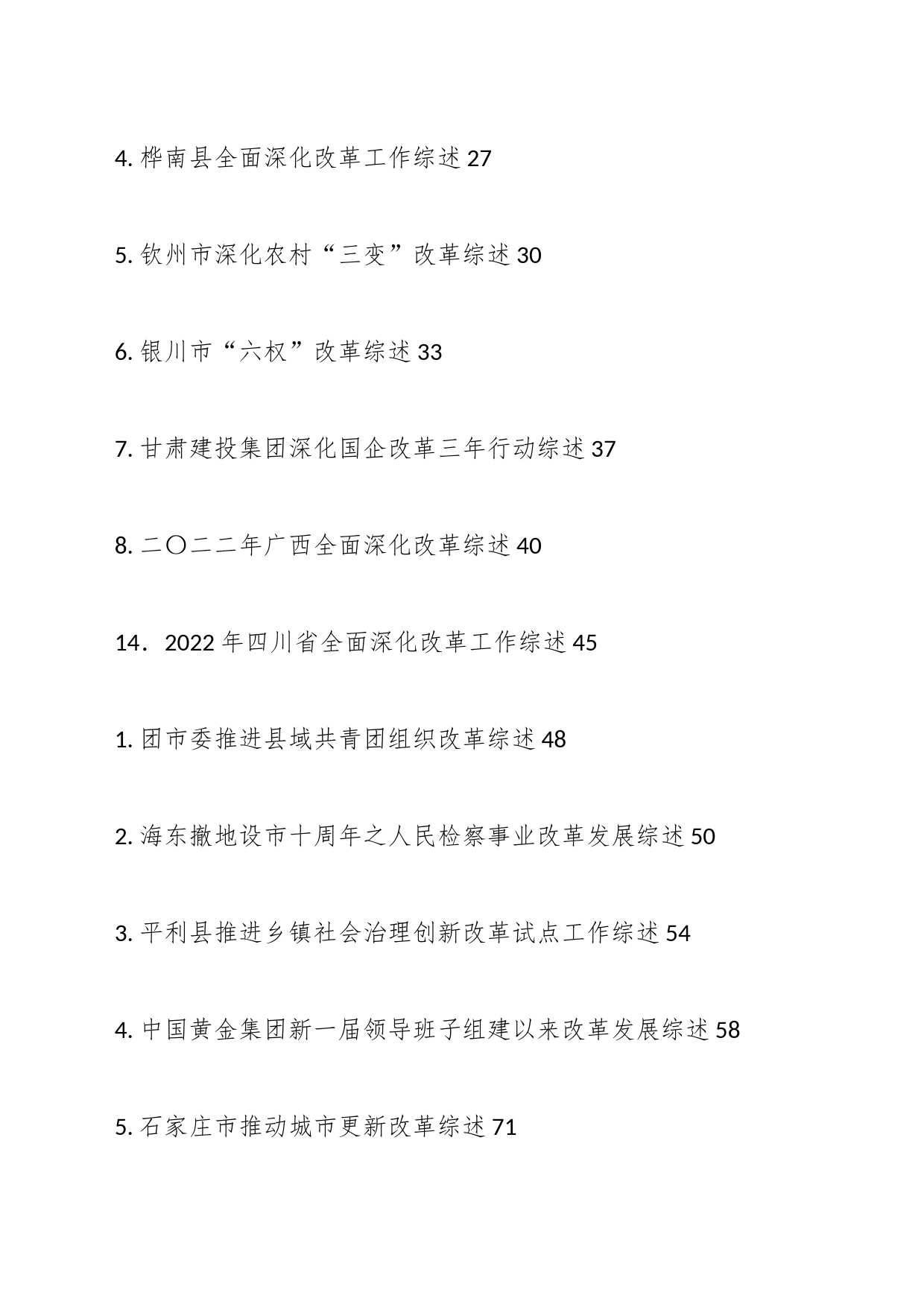 4. 桦南县全面深化改革工作综述 27

5. 钦州市深化农村“三变”改革综述 30

6. 银川市“六权”改革综述 33

7. 甘肃建投集团深化国企改革三年行动综述 37

8. 二〇二二年广西全面深化改革综述 40

14．2022 年四川省全面深化改革工作综述 45

1. 团市委推进县域共青团组织改革综述 48

2. 海东撤地设市十周年之人民检察事业改革发展综述 50

3. 平利县推进乡镇社会治理创新改革试点工作综述 54

4. 中国黄金集团新一届领导班子组建以来改革发展综述 58

5. 石家庄市推动城市更新改革综述 71